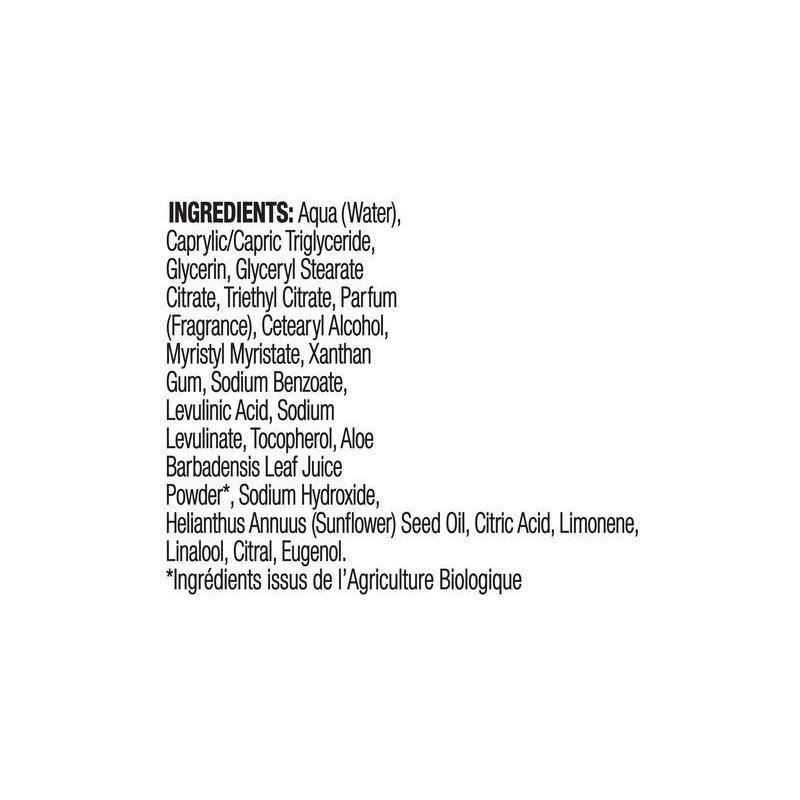 INGREDIENTS: Aqua (Water), Caprylic/Capric Triglyceride, Glycerin, Glyceryl Stearate Citrate, Triethyl Citrate, Parfum (Fragrance), Cetearyl Alcohol, Myristyl Myristate, Xanthan Gum, Sodium Benzoate, Levulinic Acid, Sodium Levulinate, Tocopherol, Aloe Barbadensis Leaf Juice Powder*, Sodium Hydroxide, Helianthus Annuus (Sunflower) Seed Oil, Citric Acid, Limonene, Linalool, Citral, Eugenol.

*Ingrédients issus de l'Agriculture Biologique